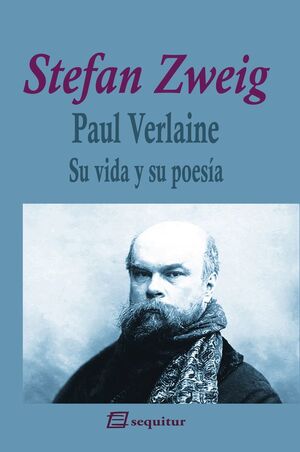 Stefan Zweig

Paul Verlaine

Su vida y su poesía

sequitur